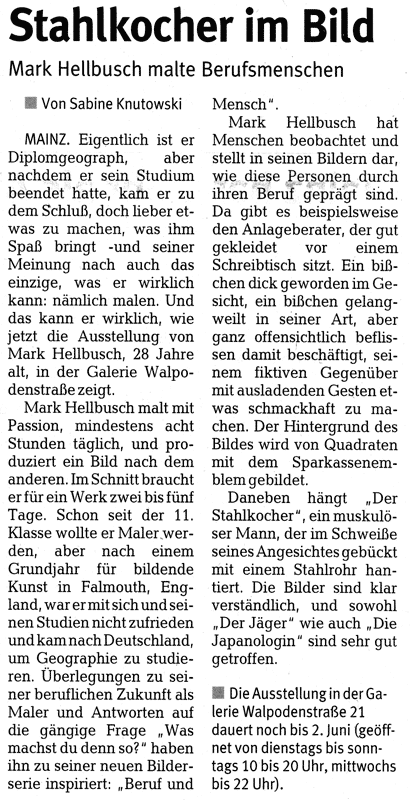 Stahlkocher im Bild

Mark Hellbusch malte Berufsmenschen

Von Sabine Knutowski

MAINZ. Eigentlich ist er Diplomgeograph, aber nachdem er sein Studium beendet hatte, kam er zu dem Schluß, doch lieber etwas zu machen, was ihm Spaß bringt -und seiner Meinung nach auch das einzige, was er wirklich kann: nämlich malen. Und das kann er wirklich, wie jetzt die Ausstellung von Mark Hellbusch, 28 Jahre alt, in der Galerie Walpodenstraße zeigt.

Mark Hellbusch malt mit Passion, mindestens acht Stunden täglich, und produziert ein Bild nach dem anderen. Im Schnitt braucht er für ein Werk zwei bis fünf Tage. Schon seit der 11. Klasse wollte er Maler werden, aber nach einem Grundjahr für bildende Kunst in Falmouth, England, war er mit sich und seinen Studien nicht zufrieden und kam nach Deutschland, um Geographie zu studieren. Überlegungen zu seiner beruflichen Zukunft als Maler und Antworten auf die gängige Frage „Was machst du denn so?" haben ihn zu seiner neuen Bilderserie inspiriert: „Beruf und Mensch".

Mark Hellbusch hat Menschen beobachtet und stellt in seinen Bildern dar, wie diese Personen durch ihren Beruf geprägt sind. Da gibt es beispielsweise den Anlageberater, der gut gekleidet vor einem Schreibtisch sitzt. Ein bißchen dick geworden im Gesicht, ein bißchen gelangweilt in seiner Art, aber ganz offensichtlich beflissen damit beschäftigt, seinem fiktiven Gegenüber mit ausladenden Gesten etwas schmackhaft zu machen. Der Hintergrund des Bildes wird von Quadraten mit dem Sparkassenemblem gebildet.

Daneben hängt „Der Stahlkocher", ein muskulöser Mann, der im Schweiße seines Angesichtes gebückt mit einem Stahlrohr hantiert. Die Bilder sind klar verständlich, und sowohl „Der Jäger" wie auch „Die Japanologin" sind sehr gut getroffen.

Die Ausstellung in der Galerie Walpodenstraße 21 dauert noch bis 2. Juni (geöffnet von dienstags bis sonntags 10 bis 20 Uhr, mittwochs bis 22 Uhr).